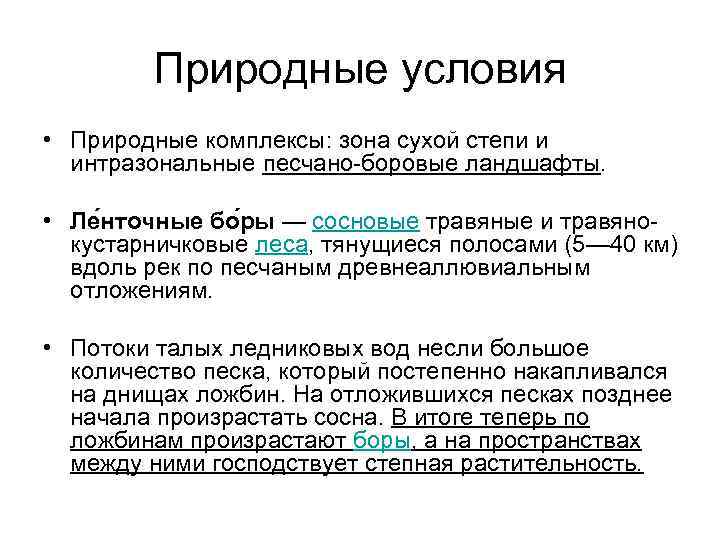 Природные условия

• Природные комплексы: зона сухой степи и интразональные песчано-боровые ландшафты.

• Ле́нточные бо́ры — сосновые травяные и травяно-кустарничковые леса, тянущиеся полосами (5—40 км) вдоль рек по песчаным древнеаллювиальным отложениям.

• Потоки талых ледниковых вод несли большое количество песка, который постепенно накапливался на днищах ложбин. На отложившихся песках позднее начала произрастать сосна. В итоге теперь по ложбинам произрастают боры, а на пространствах между ними господствует степная растительность.